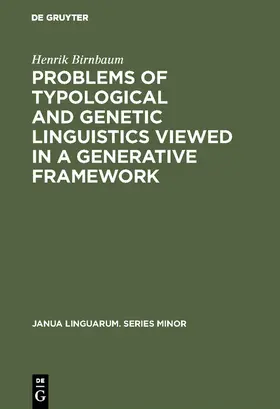 DE GRUYTER

Henrik Birnbaum

PROBLEMS OF TYPOLOGICAL AND GENETIC LINGUISTICS VIEWED IN A GENERATIVE FRAMEWORK

JANUA LINGUARUM. SERIES MINOR

DE
G